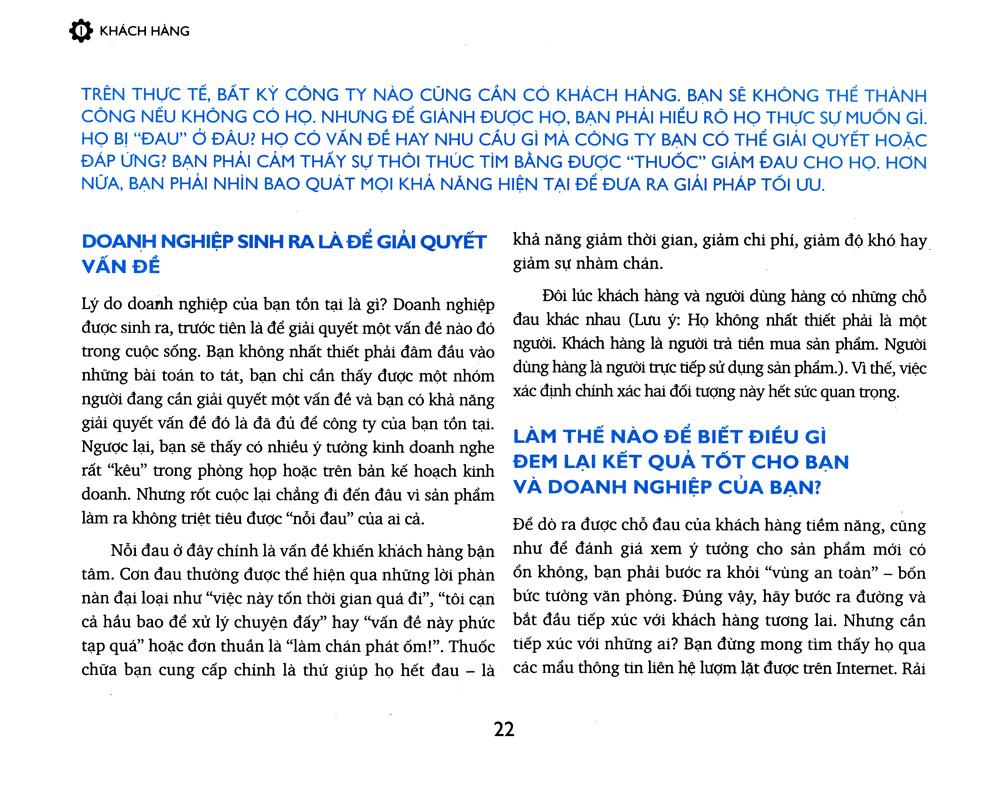 KHÁCH HÀNG

TRÊN THỰC TẾ, BẤT KỲ CÔNG TY NÀO CŨNG CẦN CÓ KHÁCH HÀNG. BẠN SẼ KHÔNG THỂ THÀNH CÔNG NẾU KHÔNG CÓ HỌ. NHƯNG ĐỂ GIÀNH ĐƯỢC HỌ, BẠN PHẢI HIỂU RÕ HỌ THỰC SỰ MUỐN GÌ. HỌ BỊ "ĐAU" Ở ĐÂU? HỌ CÓ VẤN ĐỀ HAY NHU CẦU GÌ MÀ CÔNG TY BẠN CÓ THỂ GIẢI QUYẾT HOẶC ĐÁP ỨNG? BẠN PHẢI CẢM THẤY SỰ THÔI THÚC TÌM BẰNG ĐƯỢC "THUỐC" GIẢM ĐAU CHO HỌ. HƠN NỮA, BẠN PHẢI NHÌN BAO QUÁT MỌI KHẢ NĂNG HIỆN TẠI ĐỂ ĐƯA RA GIẢI PHÁP TỐI ƯU.

DOANH NGHIỆP SINH RA LÀ ĐỂ GIẢI QUYẾT VẤN ĐỀ

Lý do doanh nghiệp của bạn tồn tại là gì? Doanh nghiệp được sinh ra, trước tiên là để giải quyết một vấn đề nào đó trong cuộc sống. Bạn không nhất thiết phải đâm đầu vào những bài toán to tát, bạn chỉ cần thấy được một nhóm người đang cần giải quyết một vấn đề và bạn có khả năng giải quyết vấn đề đó là đã đủ để công ty của bạn tồn tại. Ngược lại, bạn sẽ thấy có nhiều ý tưởng kinh doanh nghe rất "kêu" trong phòng họp hoặc trên bản kế hoạch kinh doanh. Nhưng rốt cuộc lại chẳng đi đến đâu vì sản phẩm làm ra không triệt tiêu được "nỗi đau" của ai cả.

Nỗi đau ở đây chính là vấn đề khiến khách hàng bận tâm. Cơn đau thường được thể hiện qua những lời phàn nàn đại loại như "việc này tốn thời gian quá đi", "tôi cạn cả hầu bao để xử lý chuyện đấy" hay "vấn đề này phức tạp quá" hoặc đơn thuần là "làm chán phát ốm!". Thuốc chữa bạn cung cấp chính là thứ giúp họ hết đau – là khả năng giảm thời gian, giảm chi phí, giảm độ khó hay giảm sự nhàm chán.

Đôi lúc khách hàng và người dùng hàng có những chỗ đau khác nhau (Lưu ý: Họ không nhất thiết phải là một người. Khách hàng là người trả tiền mua sản phẩm. Người dùng hàng là người trực tiếp sử dụng sản phẩm.). Vì thế, việc xác định chính xác hai đối tượng này hết sức quan trọng.

LÀM THẾ NÀO ĐỂ BIẾT ĐIỀU GÌ ĐEM LẠI KẾT QUẢ TỐT CHO BẠN VÀ DOANH NGHIỆP CỦA BẠN?

Để dò ra được chỗ đau của khách hàng tiềm năng, cũng như để đánh giá xem ý tưởng cho sản phẩm mới có ổn không, bạn phải bước ra khỏi "vùng an toàn" – bốn bức tường văn phòng. Đúng vậy, hãy bước ra đường và bắt đầu tiếp xúc với khách hàng tương lai. Nhưng cần tiếp xúc với những ai? Bạn đừng mong tìm thấy họ qua các mẩu thông tin liên hệ lượm lặt được trên Internet. Rải

22